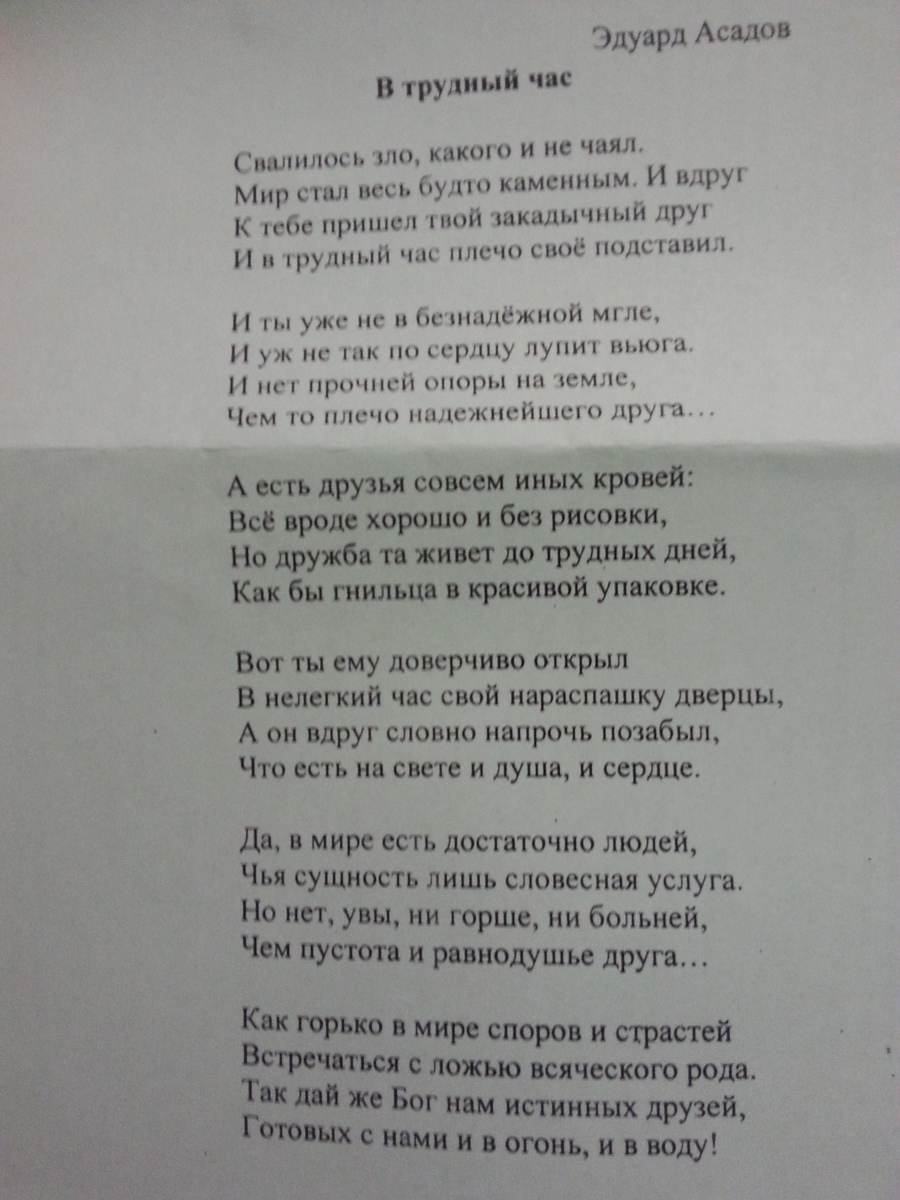 Эдуард Асадов

В трудный час

Свалилось зло, какого и не чаял.
Мир стал весь будто каменным. И вдруг
К тебе пришел твой закадычный друг
И в трудный час плечо своё подставил.

И ты уже не в безнадёжной мгле,
И уж не так по сердцу лупит вьюга.
И нет прочней опоры на земле,
Чем то плечо надежнейшего друга…

А есть друзья совсем иных кровей:
Всё вроде хорошо и без рисовки,
Но дружба та живет до трудных дней,
Как бы гнильца в красивой упаковке.

Вот ты ему доверчиво открыл
В нелегкий час свой нараспашку дверцы,
А он вдруг словно напрочь позабыл,
Что есть на свете и душа, и сердце.

Да, в мире есть достаточно людей,
Чья сущность лишь словесная услуга.
Но нет, увы, ни горше, ни больней,
Чем пустота и равнодушье друга…

Как горько в мире споров и страстей
Встречаться с ложью всяческого рода.
Так дай же Бог нам истинных друзей,
Готовых с нами и в огонь, и в воду!